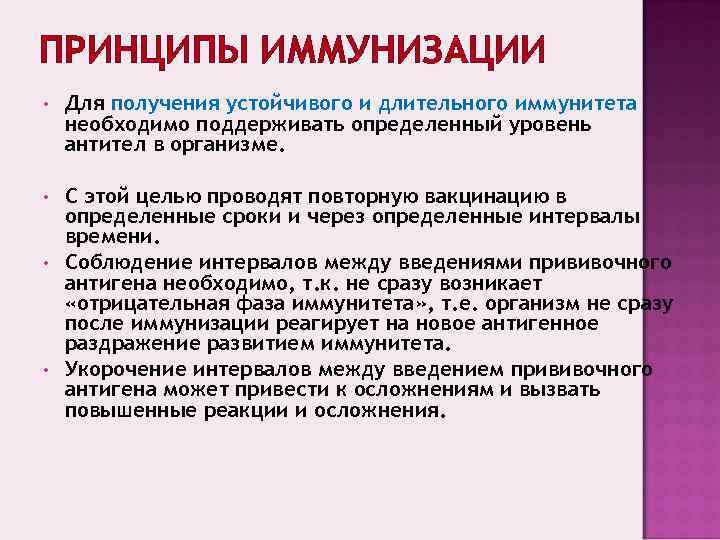 ПРИНЦИПЫ ИММУНИЗАЦИИ

• Для получения устойчивого и длительного иммунитета необходимо поддерживать определенный уровень антител в организме.

• С этой целью проводят повторную вакцинацию в определенные сроки и через определенные интервалы времени.

• Соблюдение интервалов между введениями прививочного антигена необходимо, т.к. не сразу возникает «отрицательная фаза иммунитета», т.е. организм не сразу после иммунизации реагирует на новое антигенное раздражение развитием иммунитета.

• Укорочение интервалов между введением прививочного антигена может привести к осложнениям и вызвать повышенные реакции и осложнения.